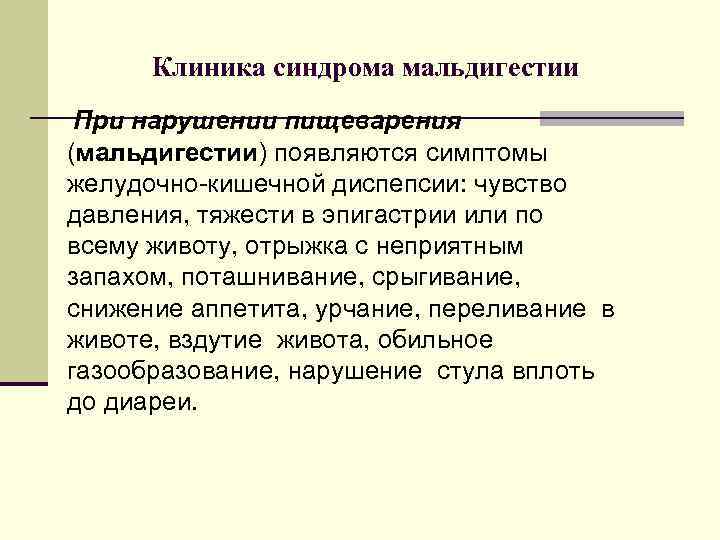 Клиника синдрома мальдигестии

При нарушении пищеварения (мальдигестии) появляются симптомы желудочно-кишечной диспепсии: чувство давления, тяжести в эпигастрии или по всему животу, отрыжка с неприятным запахом, поташнивание, срыгивание, снижение аппетита, урчание, переливание в животе, вздутие живота, обильное газообразование, нарушение стула вплоть до диареи.